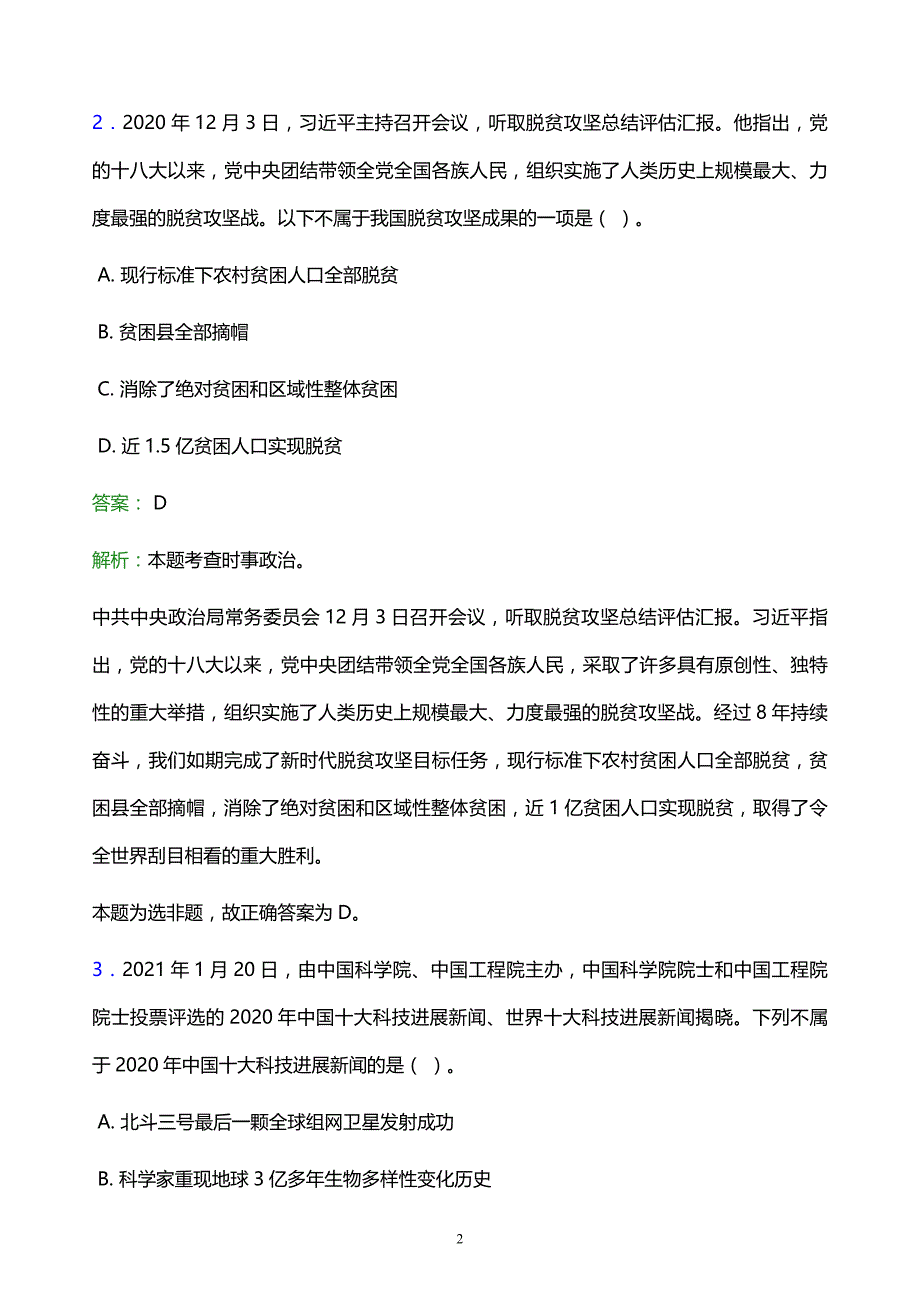 2．2020 年 12 月 3 日，习近平主持召开会议，听取脱贫攻坚总结评估汇报。他指出，党的十八大以来，党中央团结带领全党全国各族人民，组织实施了人类历史上规模最大、力度最强的脱贫攻坚战。以下不属于我国脱贫攻坚成果的一项是（ ）。

A. 现行标准下农村贫困人口全部脱贫

B. 贫困县全部摘帽

C. 消除了绝对贫困和区域性整体贫困

D. 近 1.5 亿贫困人口实现脱贫

答案： D

解析：本题考查时事政治。

中共中央政治局常务委员会 12 月 3 日召开会议，听取脱贫攻坚总结评估汇报。习近平指出，党的十八大以来，党中央团结带领全党全国各族人民，采取了许多具有原创性、独特性的重大举措，组织实施了人类历史上规模最大、力度最强的脱贫攻坚战。经过 8 年持续奋斗，我们如期完成了新时代脱贫攻坚目标任务，现行标准下农村贫困人口全部脱贫，贫困县全部摘帽，消除了绝对贫困和区域性整体贫困，近 1 亿贫困人口实现脱贫，取得了令全世界刮目相看的重大胜利。

本题为选非题，故正确答案为 D。

3．2021 年 1 月 20 日，由中国科学院、中国工程院主办，中国科学院院士和中国工程院院士投票评选的 2020 年中国十大科技进展新闻、世界十大科技进展新闻揭晓。下列不属于 2020 年中国十大科技进展新闻的是（ ）。

A. 北斗三号最后一颗全球组网卫星发射成功

B. 科学家重现地球 3 亿多年生物多样性变化历史

2